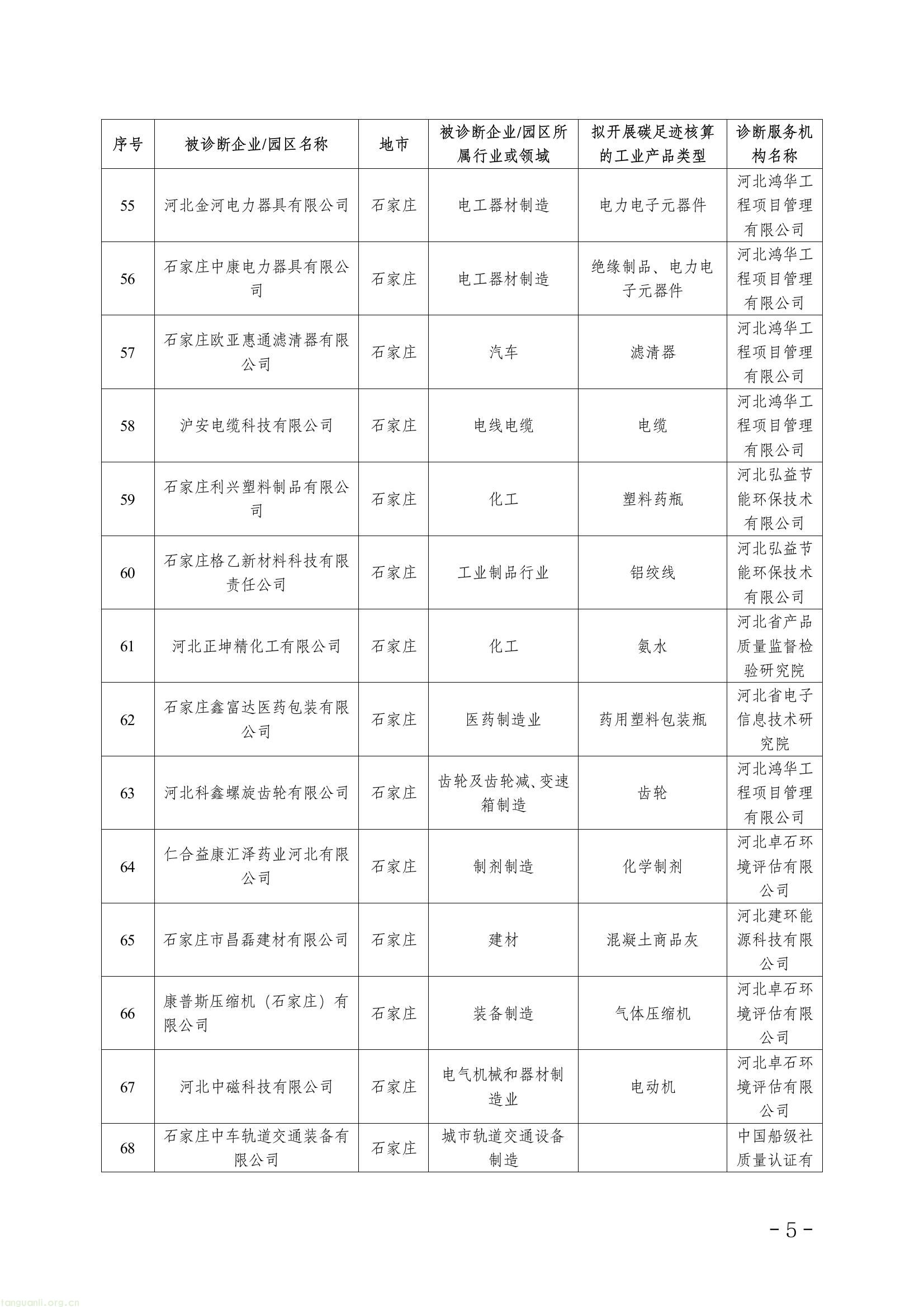 | 序号 | 被诊断企业/园区名称 | 地市 | 被诊断企业/园区所属行业或领域 | 拟开展碳足迹核算的工业产品类型 | 诊断服务机构名称 |
|---|---|---|---|---|---|
| 55 | 河北金河电力器具有限公司 | 石家庄 | 电工器材制造 | 电力电子元器件 | 河北鸿华工程项目管理有限公司 |
| 56 | 石家庄中康电力器具有限公司 | 石家庄 | 电工器材制造 | 绝缘制品、电力电子元器件 | 河北鸿华工程项目管理有限公司 |
| 57 | 石家庄欧亚惠通滤清器有限公司 | 石家庄 | 汽车 | 滤清器 | 河北鸿华工程项目管理有限公司 |
| 58 | 沪安电缆科技有限公司 | 石家庄 | 电线电缆 | 电缆 | 河北鸿华工程项目管理有限公司 |
| 59 | 石家庄利兴塑料制品有限公司 | 石家庄 | 化工 | 塑料药瓶 | 河北弘益节能环保技术有限公司 |
| 60 | 石家庄格乙新材料科技有限责任公司 | 石家庄 | 工业制品行业 | 铝绞线 | 河北弘益节能环保技术有限公司 |
| 61 | 河北正坤精化工有限公司 | 石家庄 | 化工 | 氨水 | 河北省产品质量监督检验研究院 |
| 62 | 石家庄鑫富达医药包装有限公司 | 石家庄 | 医药制造业 | 药用塑料包装瓶 | 河北省电子信息技术研究院 |
| 63 | 河北科鑫螺旋齿轮有限公司 | 石家庄 | 齿轮及齿轮减、变速箱制造 | 齿轮 | 河北鸿华工程项目管理有限公司 |
| 64 | 仁合益康汇泽药业河北有限公司 | 石家庄 | 制剂制造 | 化学制剂 | 河北卓石环境评估有限公司 |
| 65 | 石家庄市昌磊建材有限公司 | 石家庄 | 建材 | 混凝土商品灰 | 河北建环能源科技有限公司 |
| 66 | 康普斯压缩机（石家庄）有限公司 | 石家庄 | 装备制造 | 气体压缩机 | 河北卓石环境评估有限公司 |
| 67 | 河北中磁科技有限公司 | 石家庄 | 电气机械和器材制造业 | 电动机 | 河北卓石环境评估有限公司 |
| 68 | 石家庄中车轨道交通装备有限公司 | 石家庄 | 城市轨道交通设备制造 |  | 中国船级社质量认证有 |

- 5 -

tanguanli.org.cn